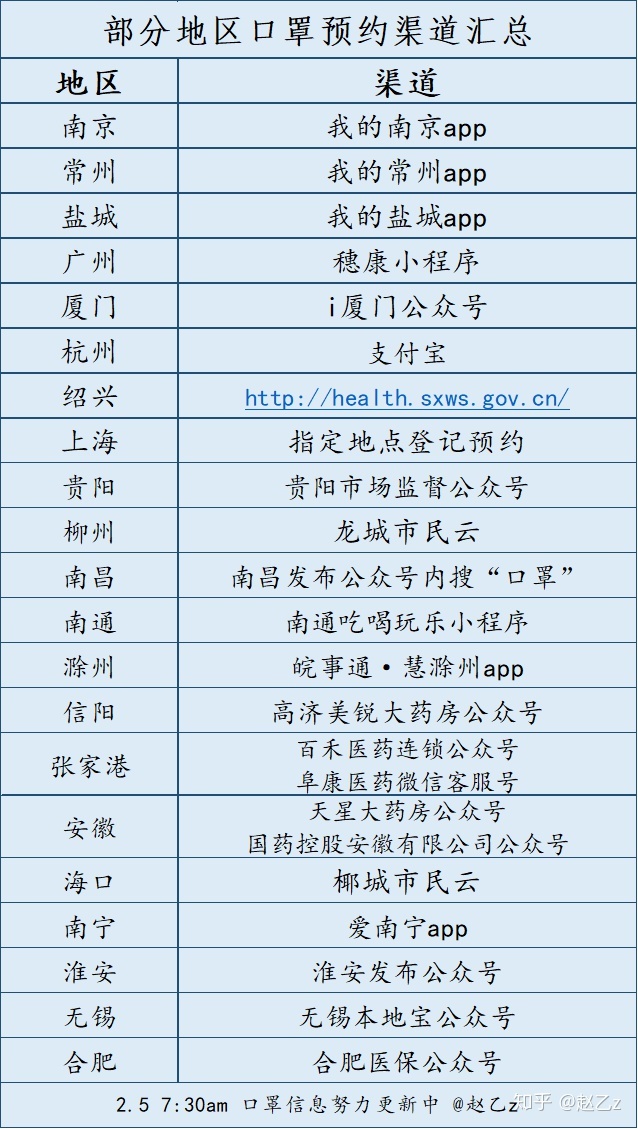 部分地区口罩预约渠道汇总

| 地区 | 渠道 |
|---|---|
| 南京 | 我的南京app |
| 常州 | 我的常州app |
| 盐城 | 我的盐城app |
| 广州 | 穗康小程序 |
| 厦门 | i厦门公众号 |
| 杭州 | 支付宝 |
| 绍兴 | http://health.sxws.gov.cn/ |
| 上海 | 指定地点登记预约 |
| 贵阳 | 贵阳市场监督公众号 |
| 柳州 | 龙城市民云 |
| 南昌 | 南昌发布公众号内搜“口罩” |
| 南通 | 南通吃喝玩乐小程序 |
| 滁州 | 皖事通·慧滁州app |
| 信阳 | 高济美锐大药房公众号 |
| 张家港 | 百禾医药连锁公众号 阜康医药微信客服号 |
| 安徽 | 天星大药房公众号 国药控股安徽有限公司公众号 |
| 海口 | 椰城市民云 |
| 南宁 | 爱南宁app |
| 淮安 | 淮安发布公众号 |
| 无锡 | 无锡本地宝公众号 |
| 合肥 | 合肥医保公众号 |

2.5 7:30am 口罩信息努力更新中 @赵乙z

知乎 @赵乙z